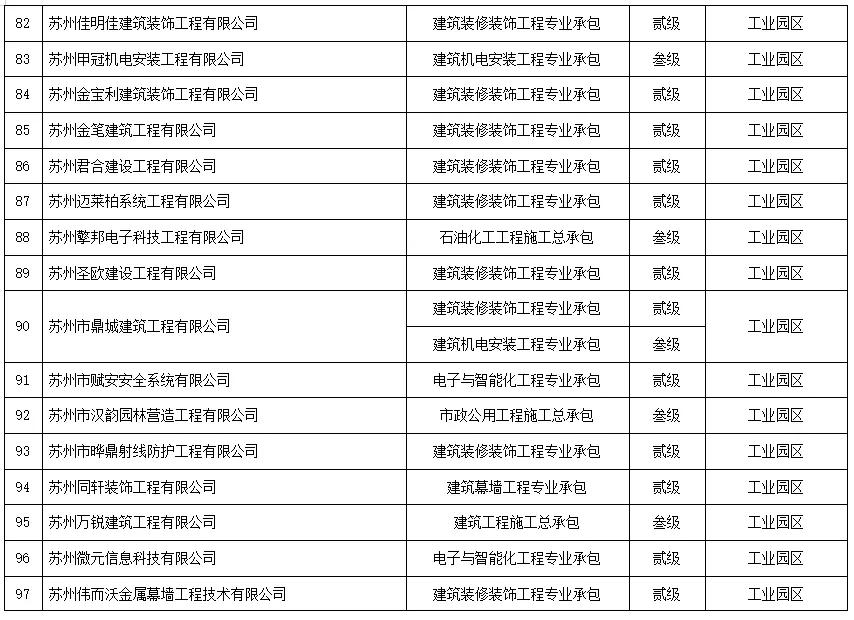 | 82 | 苏州佳明佳建筑装饰工程有限公司 | 建筑装修装饰工程专业承包 | 贰级 | 工业园区 |
|---|---|---|---|---|
| 83 | 苏州甲冠机电安装工程有限公司 | 建筑机电安装工程专业承包 | 叁级 | 工业园区 |
| 84 | 苏州金宝利建筑装饰工程有限公司 | 建筑装修装饰工程专业承包 | 贰级 | 工业园区 |
| 85 | 苏州金笔建筑工程有限公司 | 建筑装修装饰工程专业承包 | 贰级 | 工业园区 |
| 86 | 苏州君合建设工程有限公司 | 建筑装修装饰工程专业承包 | 贰级 | 工业园区 |
| 87 | 苏州迈莱柏系统工程有限公司 | 建筑装修装饰工程专业承包 | 贰级 | 工业园区 |
| 88 | 苏州擎邦电子科技工程有限公司 | 石油化工工程施工总承包 | 叁级 | 工业园区 |
| 89 | 苏州圣欧建设工程有限公司 | 建筑装修装饰工程专业承包 | 贰级 | 工业园区 |
| 90 | 苏州市鼎城建筑工程有限公司 | 建筑装修装饰工程专业承包 | 贰级 | 工业园区 |
|  |  | 建筑机电安装工程专业承包 | 叁级 |  |
| 91 | 苏州市赋安安全系统有限公司 | 电子与智能化工程专业承包 | 贰级 | 工业园区 |
| 92 | 苏州市汉韵园林营造工程有限公司 | 市政公用工程施工总承包 | 叁级 | 工业园区 |
| 93 | 苏州市晔鼎射线防护工程有限公司 | 建筑装修装饰工程专业承包 | 贰级 | 工业园区 |
| 94 | 苏州同轩装饰工程有限公司 | 建筑幕墙工程专业承包 | 贰级 | 工业园区 |
| 95 | 苏州万锐建筑工程有限公司 | 建筑工程施工总承包 | 叁级 | 工业园区 |
| 96 | 苏州微元信息科技有限公司 | 电子与智能化工程专业承包 | 贰级 | 工业园区 |
| 97 | 苏州伟而沃金属幕墙工程技术有限公司 | 建筑装修装饰工程专业承包 | 贰级 | 工业园区 |